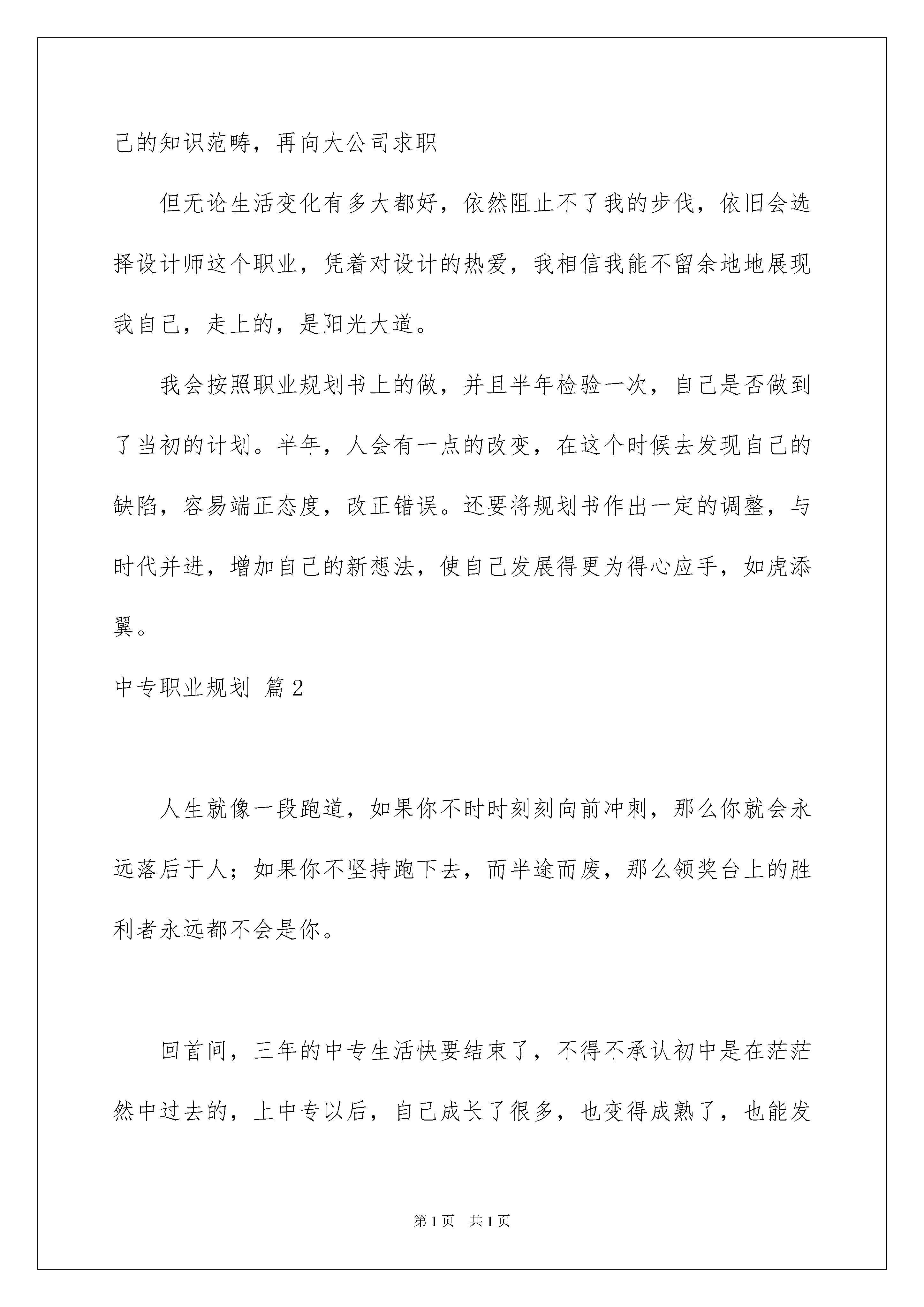 己的知识范畴，再向大公司求职

但无论生活变化有多大都好，依然阻止不了我的步伐，依旧会选择设计师这个职业，凭着对设计的热爱，我相信我能不留余地地展现我自己，走上的，是阳光大道。

我会按照职业规划书上的做，并且半年检验一次，自己是否做到了当初的计划。半年，人会有一点的改变，在这个时候去发现自己的缺陷，容易端正态度，改正错误。还要将规划书作出一定的调整，与时代并进，增加自己的新想法，使自己发展得更为得心应手，如虎添翼。

中专职业规划 篇2

人生就像一段跑道，如果你不时时刻刻向前冲刺，那么你就会永远落后于人；如果你不坚持跑下去，而半途而废，那么领奖台上的胜利者永远都不会是你。

回首间，三年的中专生活快要结束了，不得不承认初中是在茫茫然中过去的，上中专以后，自己成长了很多，也变得成熟了，也能发

第1页 共1页